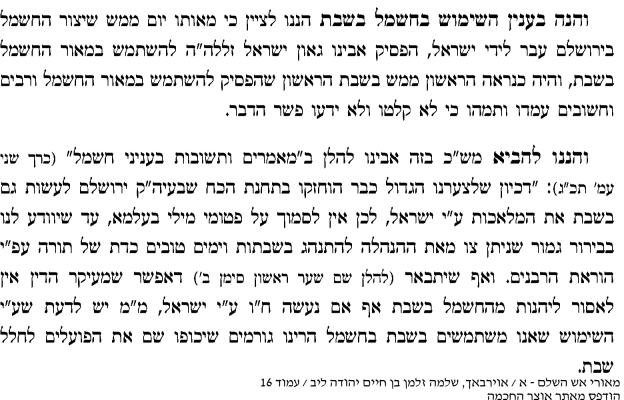 והנה בענין השימוש בחשמל בשבת הננו לציין כי מאותו יום ממש שיצור החשמל בירושלם עבר לידי ישראל, הפסיק אבינו גאון ישראל זללה"ה להשתמש במאור החשמל בשבת, והיה כנראה הראשון ממש בשבת הראשון שהפסיק להשתמש במאור החשמל ורבים וחשובים עמדו ותמהו כי לא קלטו ולא ידעו פשר הדבר.

והננו להביא מש"כ בזה אבינו להלן ב"מאמרים ותשובות בעניני חשמל" (כרך שני עמ' תכ"ג): "דכיון שלצערנו הגדול כבר הוחזקו בתחנת הכח שבעיה"ק ירושלם לעשות גם בשבת את המלאכות ע"י ישראל, לכן אין לסמוך על פטומי מילי בעלמא, עד שיוודע לנו בבירור גמור שניתן צו מאת ההנהלה להתנהג בשבתות וימים טובים כדת של תורה עפ"י הוראת הרבנים. ואף שיתבאר (להלן שם שער ראשון סימן ב') דאפשר שמעיקר הדין אין לאסור ליהנות מהחשמל בשבת אף אם נעשה ח"ו ע"י ישראל, מ"מ יש לדעת שע"י השימוש שאנו משתמשים בשבת בחשמל הרינו גורמים שיכופו שם את הפועלים לחלל שבת.

מאורי אש השלם - א / אוירבאך, שלמה זלמן בן חיים יהודה ליב / עמוד 16
הודפס מאתר אוצר החכמה